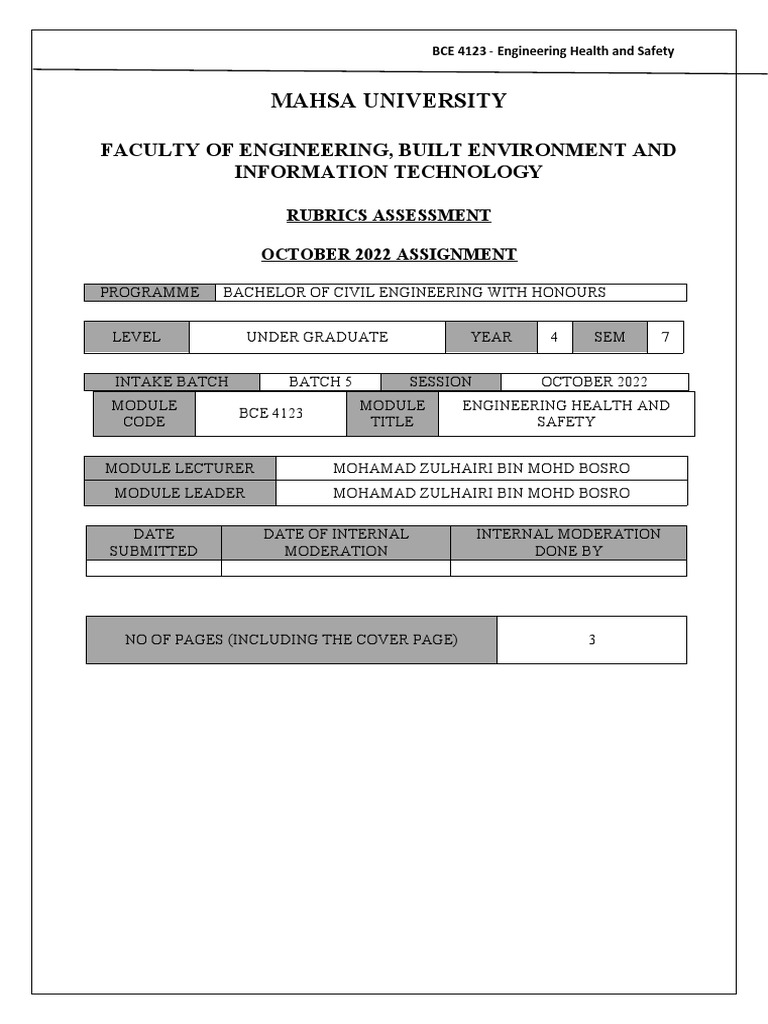 BCE 4123 - Engineering Health and Safety

MAHSA UNIVERSITY

FACULTY OF ENGINEERING, BUILT ENVIRONMENT AND INFORMATION TECHNOLOGY

RUBRICS ASSESSMENT

OCTOBER 2022 ASSIGNMENT

| PROGRAMME | BACHELOR OF CIVIL ENGINEERING WITH HONOURS |
|---|---|

| LEVEL | UNDER GRADUATE | YEAR | 4 | SEM | 7 |
|---|---|---|---|---|---|

| INTAKE BATCH | BATCH 5 | SESSION | OCTOBER 2022 |
|---|---|---|---|
| MODULE CODE | BCE 4123 | MODULE TITLE | ENGINEERING HEALTH AND SAFETY |

| MODULE LECTURER | MOHAMAD ZULHAIRI BIN MOHD BOSRO |
|---|---|
| MODULE LEADER | MOHAMAD ZULHAIRI BIN MOHD BOSRO |

| DATE SUBMITTED | DATE OF INTERNAL MODERATION | INTERNAL MODERATION DONE BY |
|---|---|---|
| | | |

| NO OF PAGES (INCLUDING THE COVER PAGE) | 3 |
|---|---|